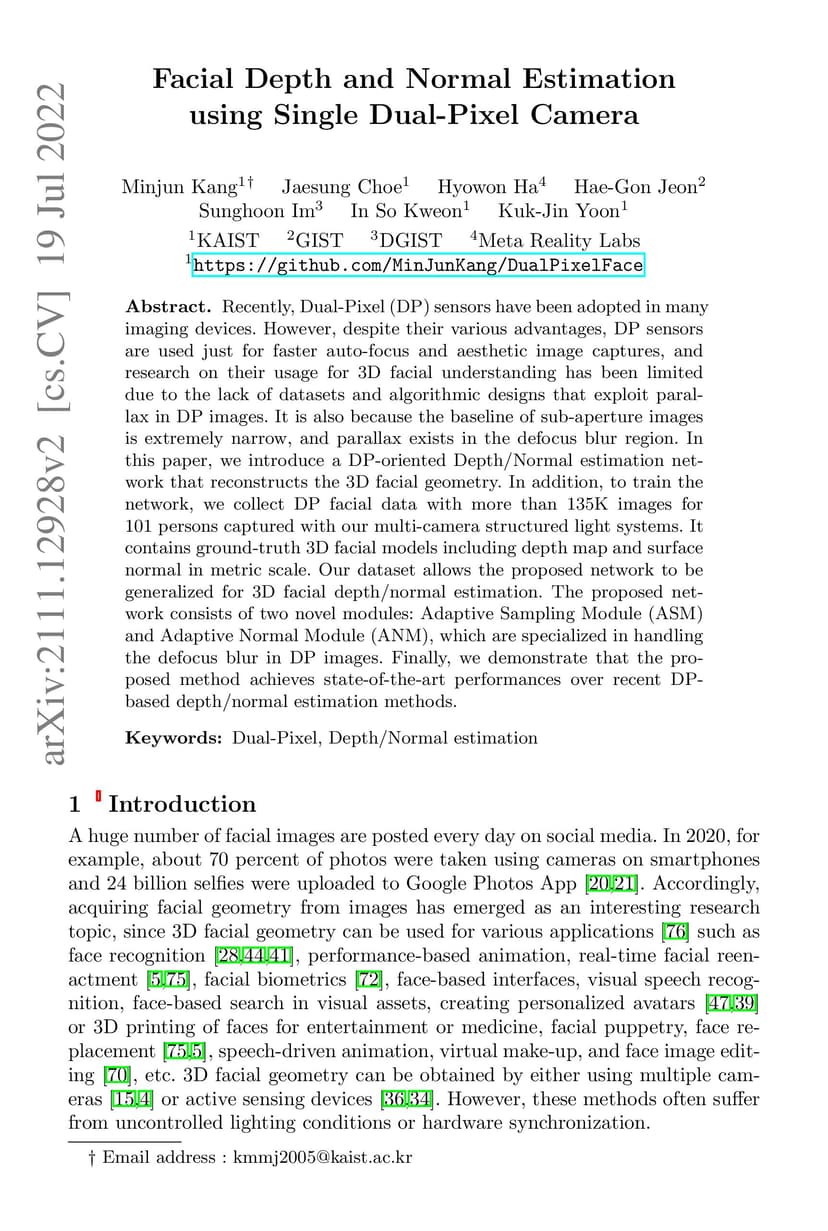 arXiv:2111.12928v2 [cs.CV] 19 Jul 2022

Facial Depth and Normal Estimation using Single Dual-Pixel Camera

Minjun Kang$^{1\dagger}$ Jaesung Choe$^{1}$ Hyowon Ha$^{4}$ Hae-Gon Jeon$^{2}$ Sunghoon Im$^{3}$ In So Kweon$^{1}$ Kuk-Jin Yoon$^{1}$
$^{1}$KAIST $^{2}$GIST $^{3}$DGIST $^{4}$Meta Reality Labs
$^{1}$https://github.com/MinJunKang/DualPixelFace

Abstract. Recently, Dual-Pixel (DP) sensors have been adopted in many imaging devices. However, despite their various advantages, DP sensors are used just for faster auto-focus and aesthetic image captures, and research on their usage for 3D facial understanding has been limited due to the lack of datasets and algorithmic designs that exploit parallax in DP images. It is also because the baseline of sub-aperture images is extremely narrow, and parallax exists in the defocus blur region. In this paper, we introduce a DP-oriented Depth/Normal estimation network that reconstructs the 3D facial geometry. In addition, to train the network, we collect DP facial data with more than 135K images for 101 persons captured with our multi-camera structured light systems. It contains ground-truth 3D facial models including depth map and surface normal in metric scale. Our dataset allows the proposed network to be generalized for 3D facial depth/normal estimation. The proposed network consists of two novel modules: Adaptive Sampling Module (ASM) and Adaptive Normal Module (ANM), which are specialized in handling the defocus blur in DP images. Finally, we demonstrate that the proposed method achieves state-of-the-art performances over recent DP-based depth/normal estimation methods.

Keywords: Dual-Pixel, Depth/Normal estimation

1 Introduction

A huge number of facial images are posted every day on social media. In 2020, for example, about 70 percent of photos were taken using cameras on smartphones and 24 billion selfies were uploaded to Google Photos App [20,21]. Accordingly, acquiring facial geometry from images has emerged as an interesting research topic, since 3D facial geometry can be used for various applications [76] such as face recognition [28,44,41], performance-based animation, real-time facial reenactment [5,75], facial biometrics [72], face-based interfaces, visual speech recognition, face-based search in visual assets, creating personalized avatars [47,39] or 3D printing of faces for entertainment or medicine, facial puppetry, face replacement [75,5], speech-driven animation, virtual make-up, and face image editing [70], etc. 3D facial geometry can be obtained by either using multiple cameras [15,4] or active sensing devices [36,34]. However, these methods often suffer from uncontrolled lighting conditions or hardware synchronization.

† Email address : kmmj2005@kaist.ac.kr